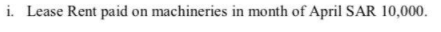 i. Lease Rent paid on machineries in month of April SAR 10,000.